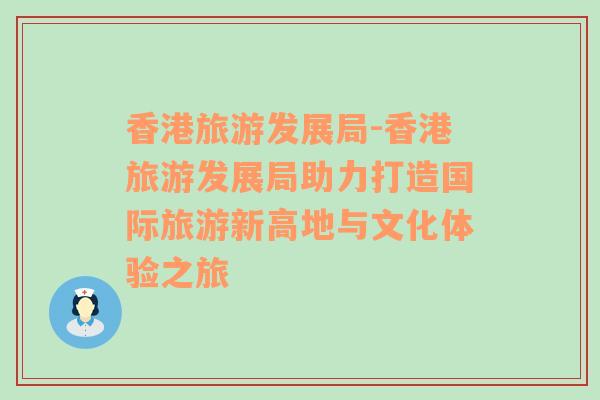 香港旅游发展局-香港旅游发展局助力打造国际旅游新高地与文化体验之旅